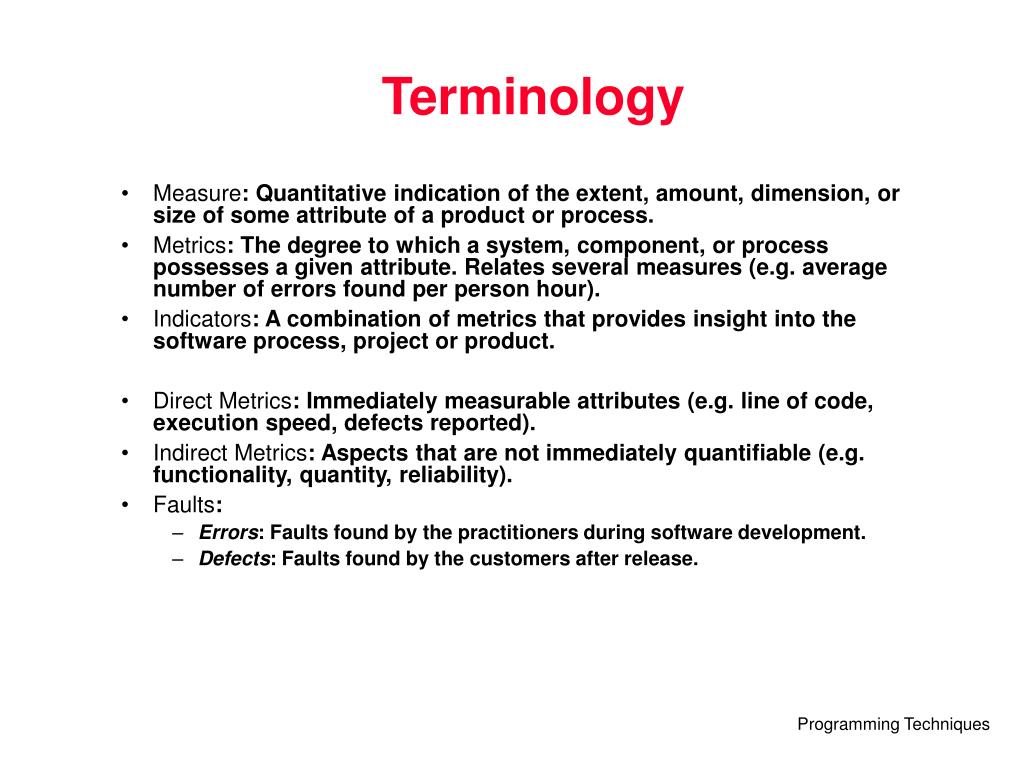 Terminology

• Measure: Quantitative indication of the extent, amount, dimension, or size of some attribute of a product or process.
• Metrics: The degree to which a system, component, or process possesses a given attribute. Relates several measures (e.g. average number of errors found per person hour).
• Indicators: A combination of metrics that provides insight into the software process, project or product.

• Direct Metrics: Immediately measurable attributes (e.g. line of code, execution speed, defects reported).
• Indirect Metrics: Aspects that are not immediately quantifiable (e.g. functionality, quantity, reliability).
• Faults:
– Errors: Faults found by the practitioners during software development.
– Defects: Faults found by the customers after release.

Programming Techniques